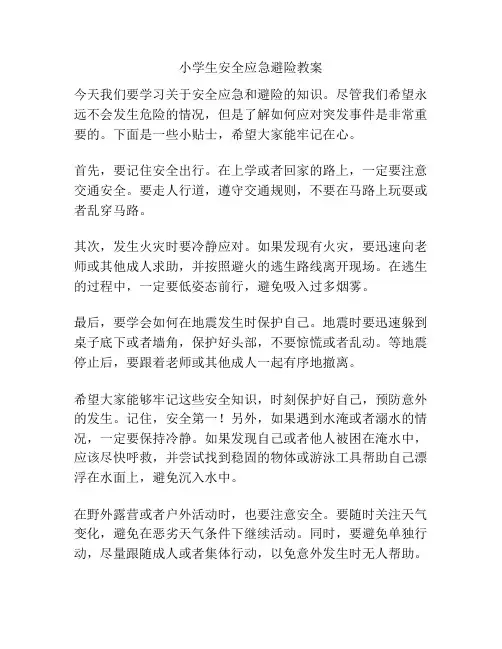 小学生安全应急避险教案

今天我们要学习关于安全应急和避险的知识。尽管我们希望永远不会发生危险的情况，但是了解如何应对突发事件是非常重要的。下面是一些小贴士，希望大家能牢记在心。

首先，要记住安全出行。在上学或者回家的路上，一定要注意交通安全。要走人行道，遵守交通规则，不要在马路上玩耍或者乱穿马路。

其次，发生火灾时要冷静应对。如果发现有火灾，要迅速向老师或其他成人求助，并按照避火的逃生路线离开现场。在逃生的过程中，一定要低姿态前行，避免吸入过多烟雾。

最后，要学会如何在地震发生时保护自己。地震时要迅速躲到桌子底下或者墙角，保护好头部，不要惊慌或者乱动。等地震停止后，要跟着老师或其他成人一起有序地撤离。

希望大家能够牢记这些安全知识，时刻保护好自己，预防意外的发生。记住，安全第一！另外，如果遇到水淹或者溺水的情况，一定要保持冷静。如果发现自己或者他人被困在淹水中，应该尽快呼救，并尝试找到稳固的物体或游泳工具帮助自己漂浮在水面上，避免沉入水中。

在野外露营或者户外活动时，也要注意安全。要随时关注天气变化，避免在恶劣天气条件下继续活动。同时，要避免单独行动，尽量跟随成人或者集体行动，以免意外发生时无人帮助。